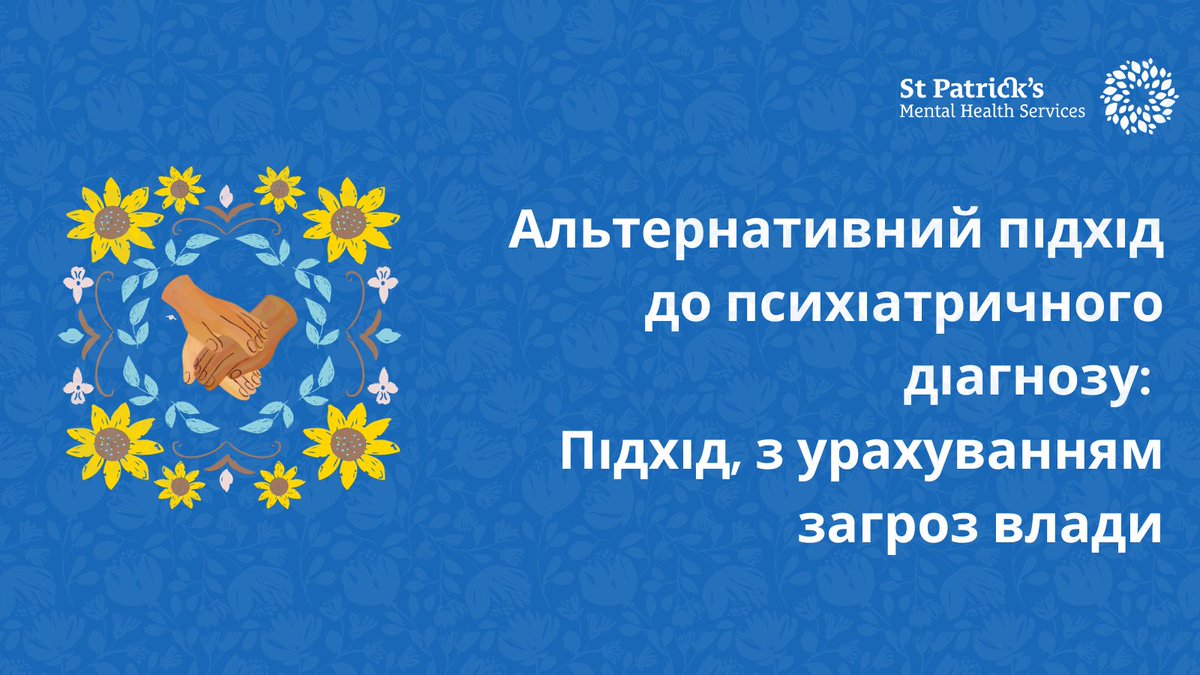 St Patrick's
Mental Health Services

Альтернативний підхід до психіатричного діагнозу: Підхід, з урахуванням загроз влади